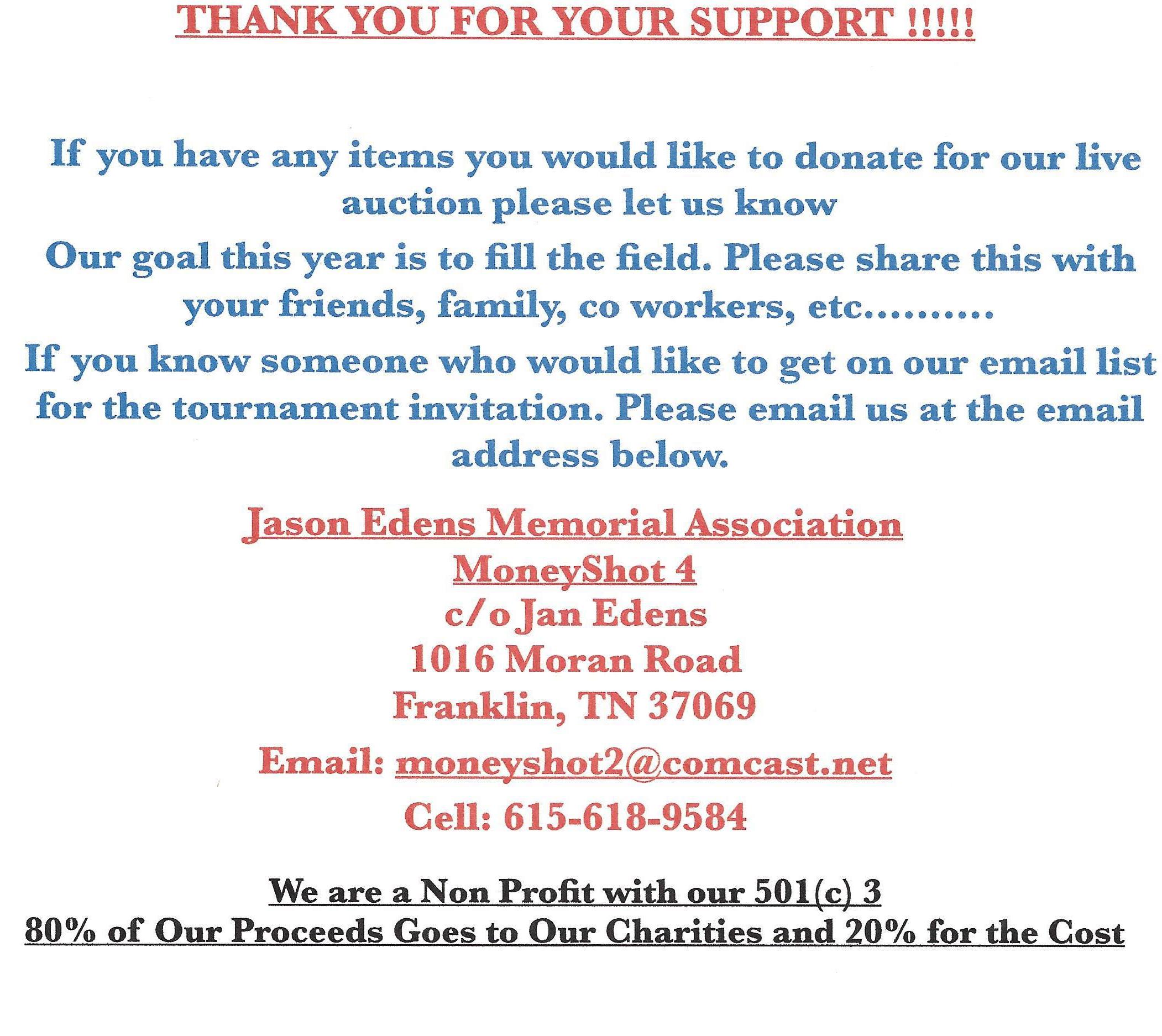 THANK YOU FOR YOUR SUPPORT !!!!!

If you have any items you would like to donate for our live auction please let us know

Our goal this year is to fill the field. Please share this with your friends, family, co workers, etc.........

If you know someone who would like to get on our email list for the tournament invitation. Please email us at the email address below.

Jason Edens Memorial Association
MoneyShot 4
c/o Jan Edens
1016 Moran Road
Franklin, TN 37069

Email: moneyshot2@comcast.net

Cell: 615-618-9584

We are a Non Profit with our 501(c) 3
80% of Our Proceeds Goes to Our Charities and 20% for the Cost